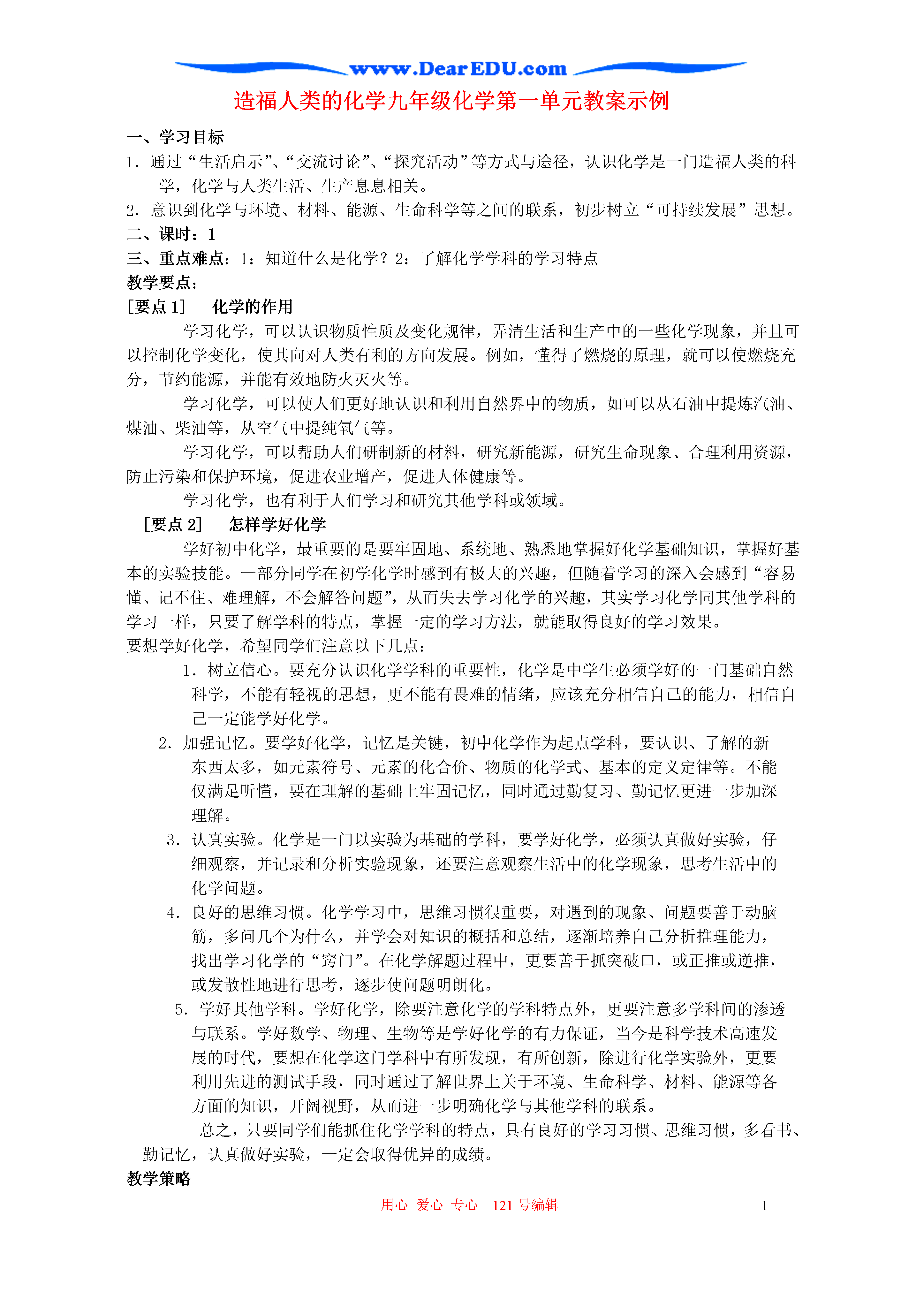 www.DearEDU.com

造福人类的化学九年级化学第一单元教案示例

一、学习目标

1．通过“生活启示”、“交流讨论”、“探究活动”等方式与途径，认识化学是一门造福人类的科学，化学与人类生活、生产息息相关。

2．意识到化学与环境、材料、能源、生命科学等之间的联系，初步树立“可持续发展”思想。

二、课时：1

三、重点难点：1：知道什么是化学？2：了解化学学科的学习特点

教学要点：

[要点 1]　化学的作用

学习化学，可以认识物质性质及变化规律，弄清生活和生产中的一些化学现象，并且可以控制化学变化，使其向对人类有利的方向发展。例如，懂得了燃烧的原理，就可以使燃烧充分，节约能源，并能有效地防火灭火等。

学习化学，可以使人们更好地认识和利用自然界中的物质，如可以从石油中提炼汽油、煤油、柴油等，从空气中提纯氧气等。

学习化学，可以帮助人们研制新的材料，研究新能源，研究生命现象、合理利用资源，防止污染和保护环境，促进农业增产，促进人体健康等。

学习化学，也有利于人们学习和研究其他学科或领域。

[要点 2]　怎样学好化学

学好初中化学，最重要的是要牢固地、系统地、熟悉地掌握好化学基础知识，掌握好基本的实验技能。一部分同学在初学化学时感到有极大的兴趣，但随着学习的深入会感到“容易懂、记不住、难理解，不会解答问题”，从而失去学习化学的兴趣，其实学习化学同其他学科的学习一样，只要了解学科的特点，掌握一定的学习方法，就能取得良好的学习效果。

要想学好化学，希望同学们注意以下几点：

1．树立信心。要充分认识化学学科的重要性，化学是中学生必须学好的一门基础自然科学，不能有轻视的思想，更不能有畏难的情绪，应该充分相信自己的能力，相信自己一定能学好化学。

2．加强记忆。要学好化学，记忆是关键，初中化学作为起点学科，要认识、了解的新东西太多，如元素符号、元素的化合价、物质的化学式、基本的定义定律等。不能仅满足听懂，要在理解的基础上牢固记忆，同时通过勤复习、勤记忆更进一步加深理解。

3．认真实验。化学是一门以实验为基础的学科，要学好化学，必须认真做好实验，仔细观察，并记录和分析实验现象，还要注意观察生活中的化学现象，思考生活中的化学问题。

4．良好的思维习惯。化学学习中，思维习惯很重要，对遇到的现象、问题要善于动脑筋，多问几个为什么，并学会对知识的概括和总结，逐渐培养自己分析推理能力，找出学习化学的“窍门”。在化学解题过程中，更要善于抓突破口，或正推或逆推，或发散性地进行思考，逐步使问题明朗化。

5．学好其他学科。学好化学，除要注意化学的学科特点外，更要注意多学科间的渗透与联系。学好数学、物理、生物等是学好化学的有力保证，当今是科学技术高速发展的时代，要想在化学这门学科中有所发现，有所创新，除进行化学实验外，更要利用先进的测试手段，同时通过了解世界上关于环境、生命科学、材料、能源等各方面的知识，开阔视野，从而进一步明确化学与其他学科的联系。

总之，只要同学们能抓住化学学科的特点，具有良好的学习习惯、思维习惯，多看书、勤记忆，认真做好实验，一定会取得优异的成绩。

教学策略

用心 爱心 专心　121 号编辑　1